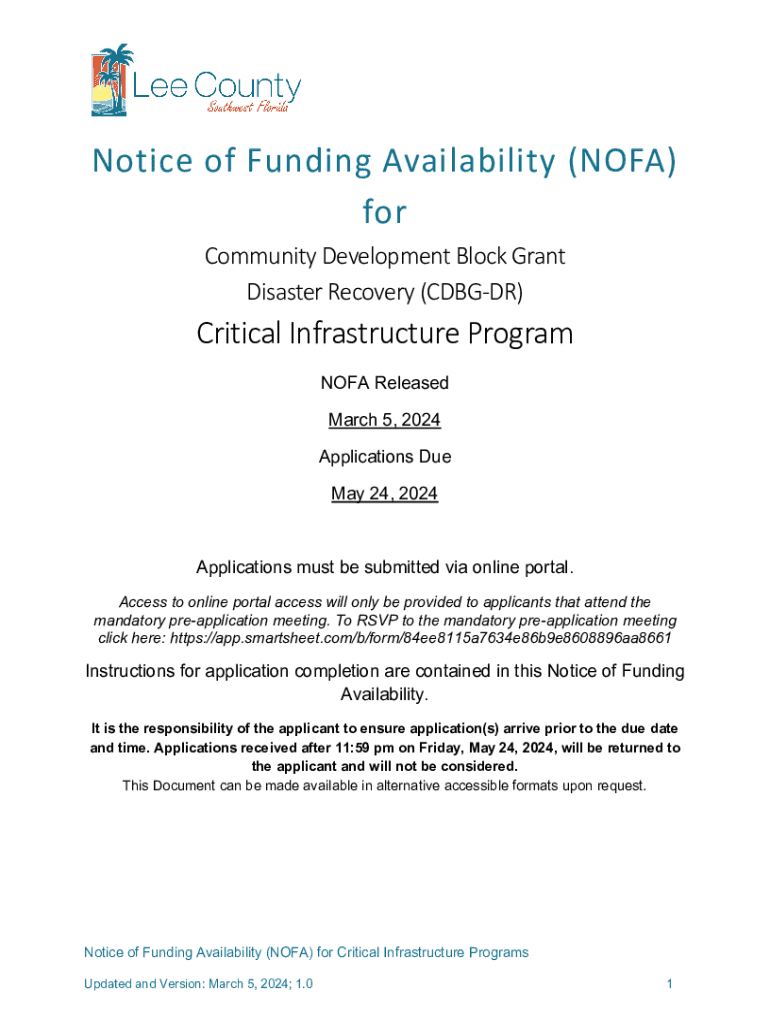 Lee County
Southwest Florida

Notice of Funding Availability (NOFA) for

Community Development Block Grant Disaster Recovery (CDBG-DR)

Critical Infrastructure Program

NOFA Released

March 5, 2024

Applications Due

May 24, 2024

Applications must be submitted via online portal.

Access to online portal access will only be provided to applicants that attend the mandatory pre-application meeting. To RSVP to the mandatory pre-application meeting click here: https://app.smartsheet.com/b/form/84ee8115a7634e86b9e8608896aa8661

Instructions for application completion are contained in this Notice of Funding Availability.

It is the responsibility of the applicant to ensure application(s) arrive prior to the due date and time. Applications received after 11:59 pm on Friday, May 24, 2024, will be returned to the applicant and will not be considered.

This Document can be made available in alternative accessible formats upon request.

Notice of Funding Availability (NOFA) for Critical Infrastructure Programs

Updated and Version: March 5, 2024; 1.0

1